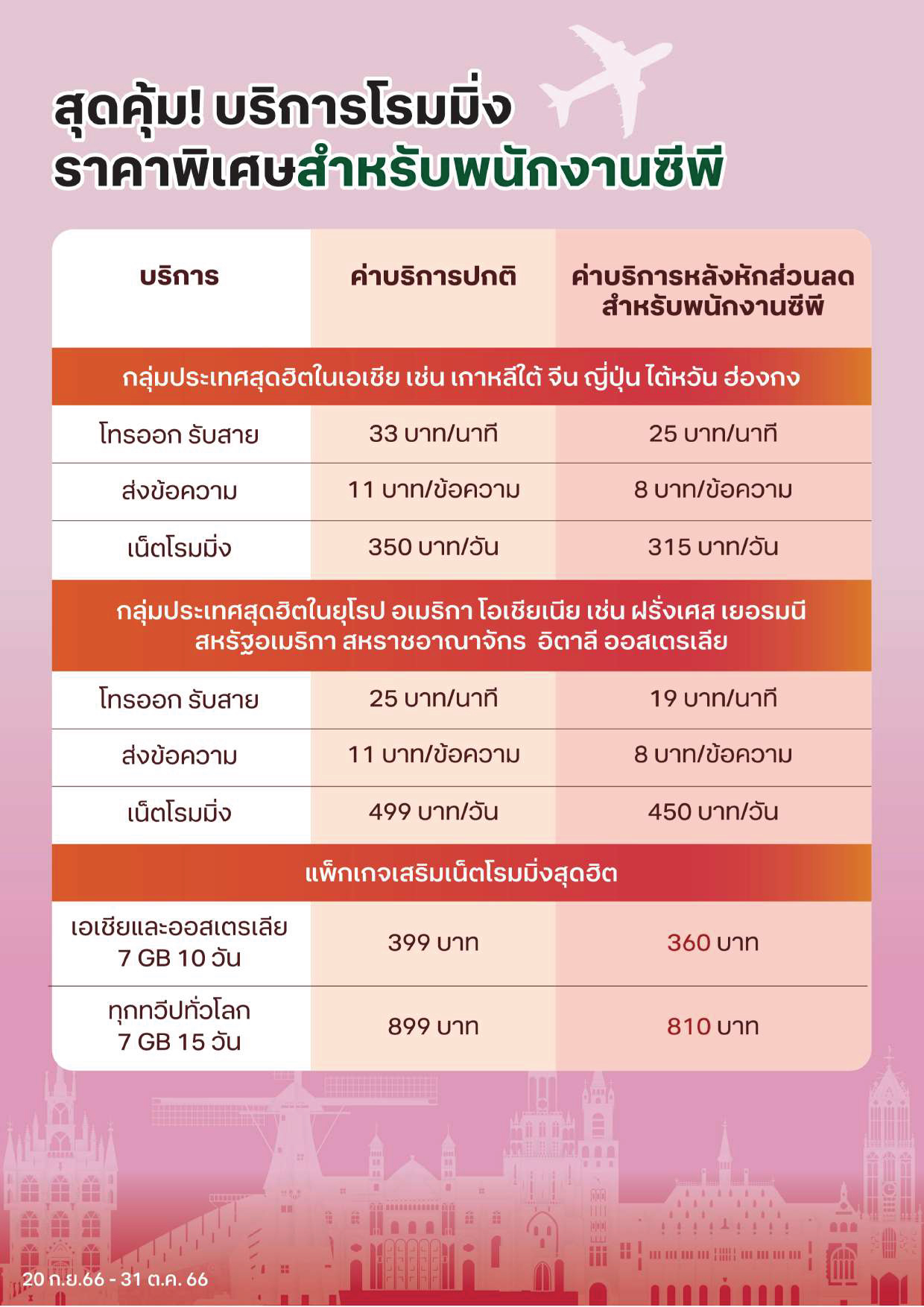 สุดคุ้ม! บริการโรมมิ่ง
ราคาพิเศษสำหรับพนักงานซีพี

| บริการ | ค่าบริการปกติ | ค่าบริการหลังหักส่วนลด สำหรับพนักงานซีพี |
|---|---|---|
| กลุ่มประเทศสุดฮิตในเอเชีย เช่น เกาหลีใต้ จีน ญี่ปุ่น ไต้หวัน ฮ่องกง | | |
| โทรออก รับสาย | 33 บาท/นาที | 25 บาท/นาที |
| ส่งข้อความ | 11 บาท/ข้อความ | 8 บาท/ข้อความ |
| เน็ตโรมมิ่ง | 350 บาท/วัน | 315 บาท/วัน |
| กลุ่มประเทศสุดฮิตในยุโรป อเมริกา โอเชียเนีย เช่น ฝรั่งเศส เยอรมนี สหรัฐอเมริกา สหราชอาณาจักร อิตาลี ออสเตรเลีย | | |
| โทรออก รับสาย | 25 บาท/นาที | 19 บาท/นาที |
| ส่งข้อความ | 11 บาท/ข้อความ | 8 บาท/ข้อความ |
| เน็ตโรมมิ่ง | 499 บาท/วัน | 450 บาท/วัน |
| แพ็กเกจเสริมเน็ตโรมมิ่งสุดฮิต | | |
| เอเชียและออสเตรเลีย 7 GB 10 วัน | 399 บาท | 360 บาท |
| ทุกทวีปทั่วโลก 7 GB 15 วัน | 899 บาท | 810 บาท |

20 ก.ย.66 - 31 ต.ค. 66